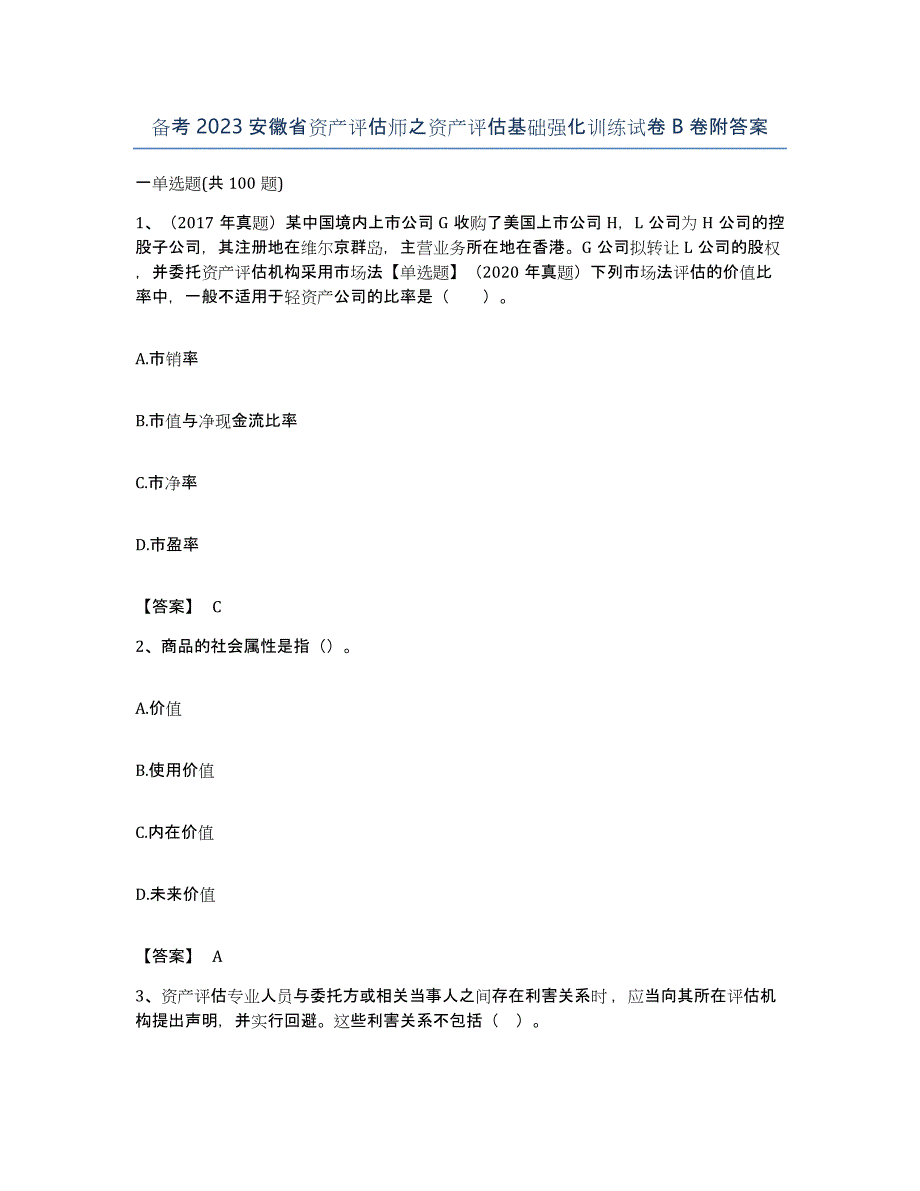 备考 2023 安徽省资产评估师之资产评估基础强化训练试卷 B 卷附答案

一单选题(共 100 题)

1、（2017 年真题）某中国境内上市公司 G 收购了美国上市公司 H，L 公司为 H 公司的控股子公司，其注册地在维尔京群岛，主营业务所在地在香港。G 公司拟转让 L 公司的股权，并委托资产评估机构采用市场法【单选题】（2020 年真题）下列市场法评估的价值比率中，一般不适用于轻资产公司的比率是（　　）。

A.市销率

B.市值与净现金流比率

C.市净率

D.市盈率

【答案】 C

2、商品的社会属性是指（）。

A.价值

B.使用价值

C.内在价值

D.未来价值

【答案】 A

3、资产评估专业人员与委托方或相关当事人之间存在利害关系时，应当向其所在评估机构提出声明，并实行回避。这些利害关系不包括（　）。